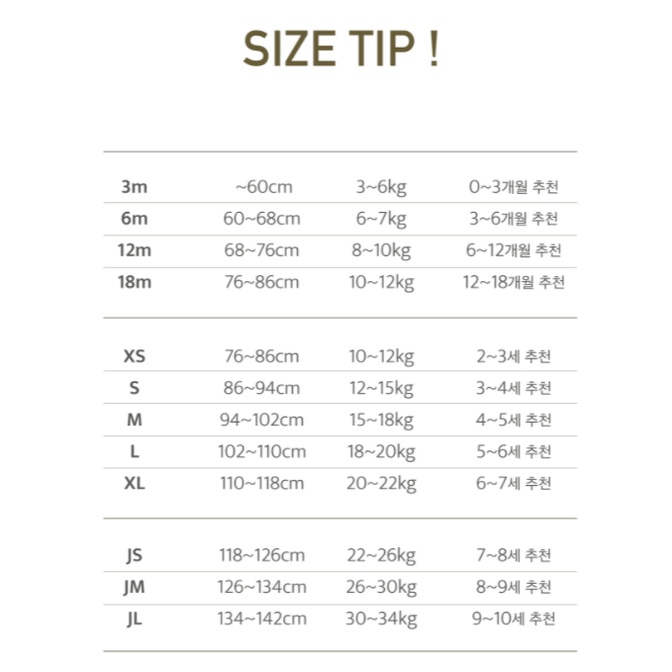 SIZE TIP !

| 3m | ~60cm | 3~6kg | 0~3개월 추천 |
|---|---|---|---|
| 6m | 60~68cm | 6~7kg | 3~6개월 추천 |
| 12m | 68~76cm | 8~10kg | 6~12개월 추천 |
| 18m | 76~86cm | 10~12kg | 12~18개월 추천 |

| XS | 76~86cm | 10~12kg | 2~3세 추천 |
|---|---|---|---|
| S | 86~94cm | 12~15kg | 3~4세 추천 |
| M | 94~102cm | 15~18kg | 4~5세 추천 |
| L | 102~110cm | 18~20kg | 5~6세 추천 |
| XL | 110~118cm | 20~22kg | 6~7세 추천 |

| JS | 118~126cm | 22~26kg | 7~8세 추천 |
|---|---|---|---|
| JM | 126~134cm | 26~30kg | 8~9세 추천 |
| JL | 134~142cm | 30~34kg | 9~10세 추천 |